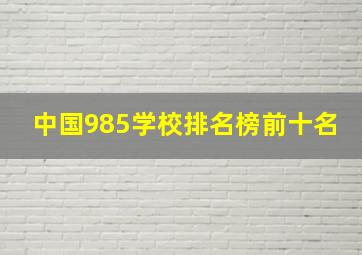 中国985学校排名榜前十名